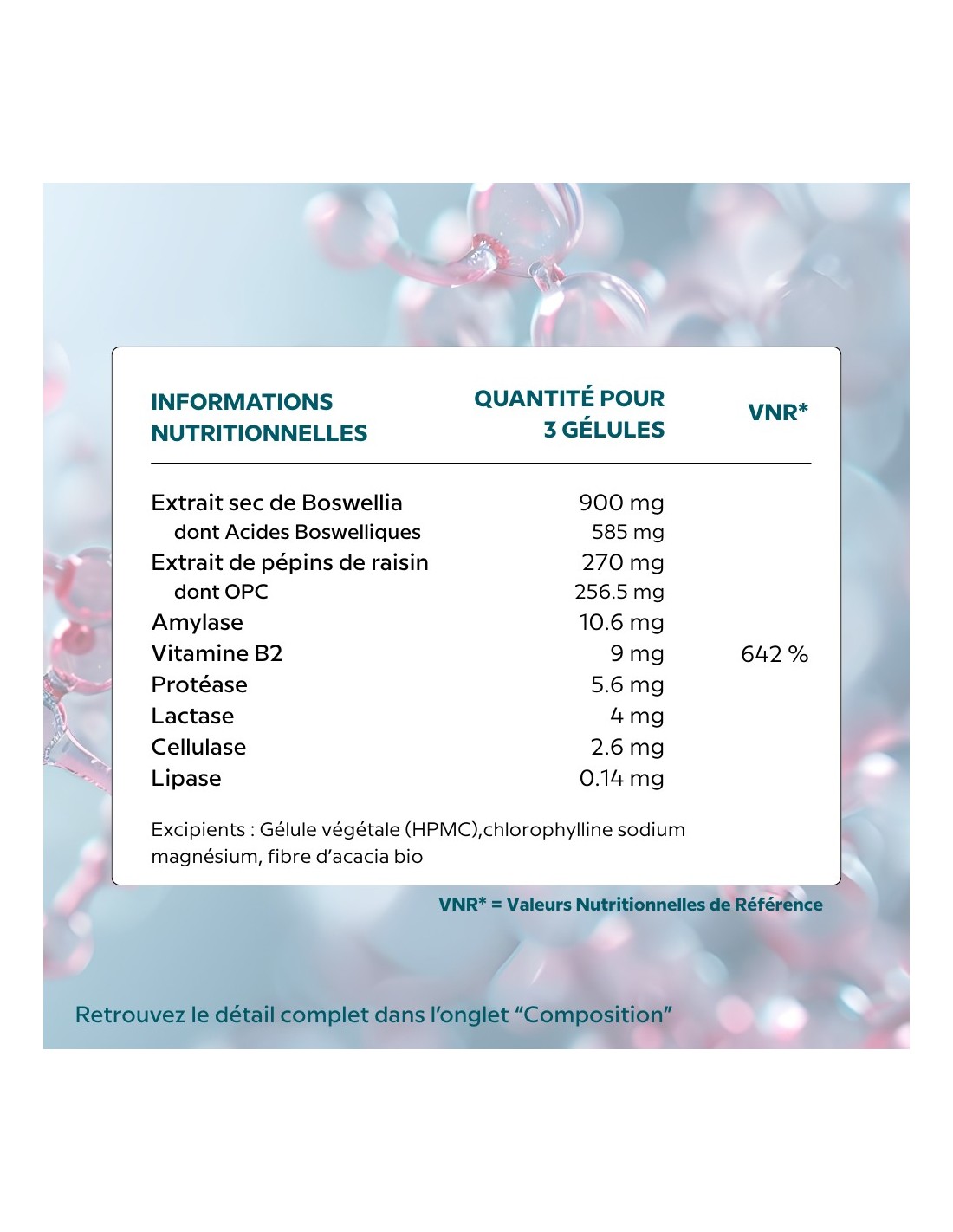 | INFORMATIONS NUTRITIONNELLES | QUANTITÉ POUR 3 GÉLULES | VNR* |
|---|---|---|
| Extrait sec de Boswellia | 900 mg | |
| dont Acides Boswelliques | 585 mg | |
| Extrait de pépins de raisin | 270 mg | |
| dont OPC | 256.5 mg | |
| Amylase | 10.6 mg | |
| Vitamine B2 | 9 mg | 642 % |
| Protéase | 5.6 mg | |
| Lactase | 4 mg | |
| Cellulase | 2.6 mg | |
| Lipase | 0.14 mg | |

Excipients : Gélule végétale (HPMC),chlorophylline sodium magnésium, fibre d'acacia bio

VNR* = Valeurs Nutritionnelles de Référence

Retrouvez le détail complet dans l'onglet "Composition"